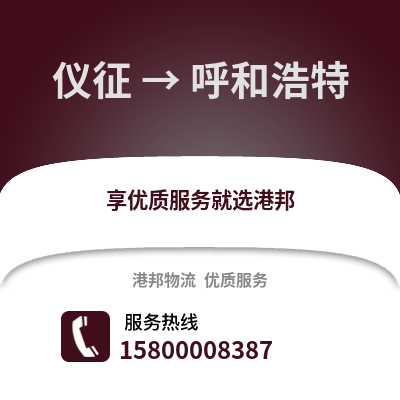 仪征 → 呼和浩特

享优质服务就选港邦

港邦物流 优质服务

服务热线

15800008387